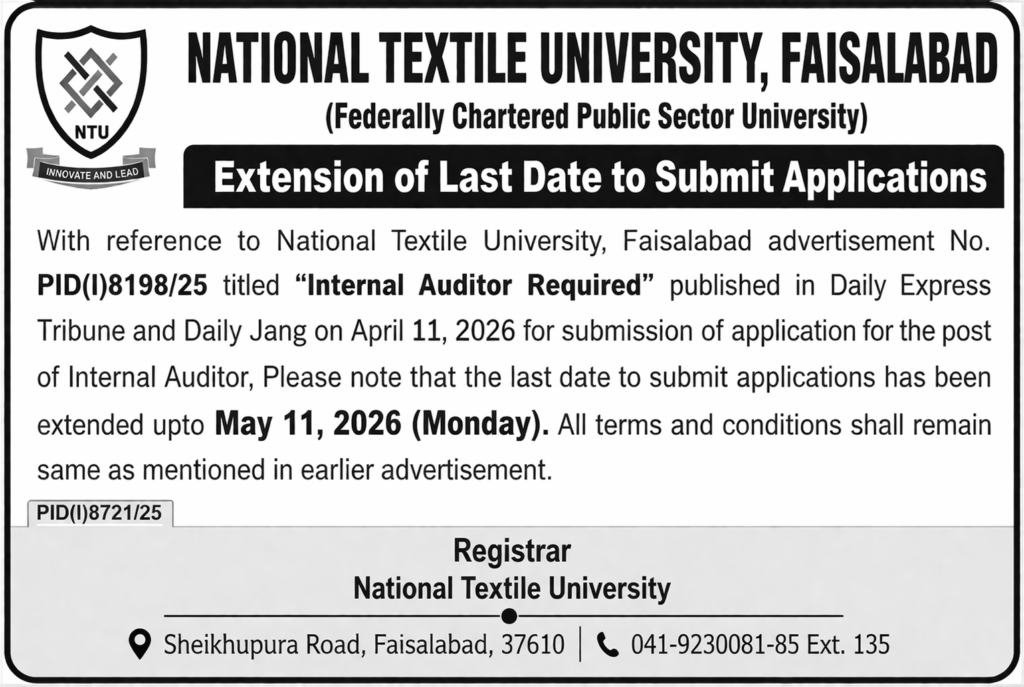 NTU
INNOVATE AND LEAD

NATIONAL TEXTILE UNIVERSITY, FAISALABAD
(Federally Chartered Public Sector University)

Extension of Last Date to Submit Applications

With reference to National Textile University, Faisalabad advertisement No. PID(I)8198/25 titled "Internal Auditor Required" published in Daily Express Tribune and Daily Jang on April 11, 2026 for submission of application for the post of Internal Auditor, Please note that the last date to submit applications has been extended upto May 11, 2026 (Monday). All terms and conditions shall remain same as mentioned in earlier advertisement.

PID(I)8721/25

Registrar
National Textile University

Sheikhupura Road, Faisalabad, 37610 | 041-9230081-85 Ext. 135